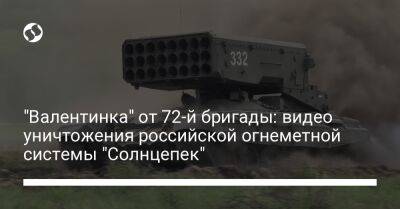 332

"Валентинка" от 72-й бригады: видео уничтожения российской огнеметной системы "Солнцепек"